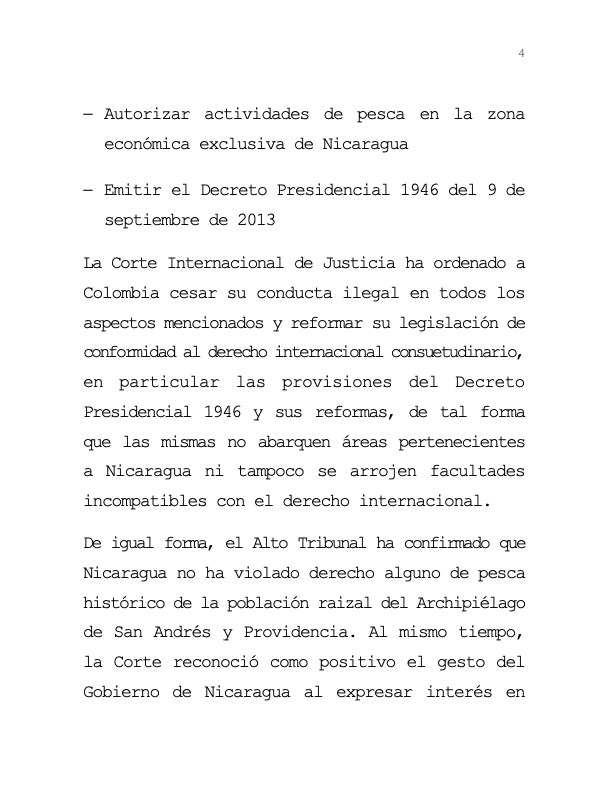 4

– Autorizar actividades de pesca en la zona económica exclusiva de Nicaragua

– Emitir el Decreto Presidencial 1946 del 9 de septiembre de 2013

La Corte Internacional de Justicia ha ordenado a Colombia cesar su conducta ilegal en todos los aspectos mencionados y reformar su legislación de conformidad al derecho internacional consuetudinario, en particular las provisiones del Decreto Presidencial 1946 y sus reformas, de tal forma que las mismas no abarquen áreas pertenecientes a Nicaragua ni tampoco se arrojen facultades incompatibles con el derecho internacional.

De igual forma, el Alto Tribunal ha confirmado que Nicaragua no ha violado derecho alguno de pesca histórico de la población raizal del Archipiélago de San Andrés y Providencia. Al mismo tiempo, la Corte reconoció como positivo el gesto del Gobierno de Nicaragua al expresar interés en